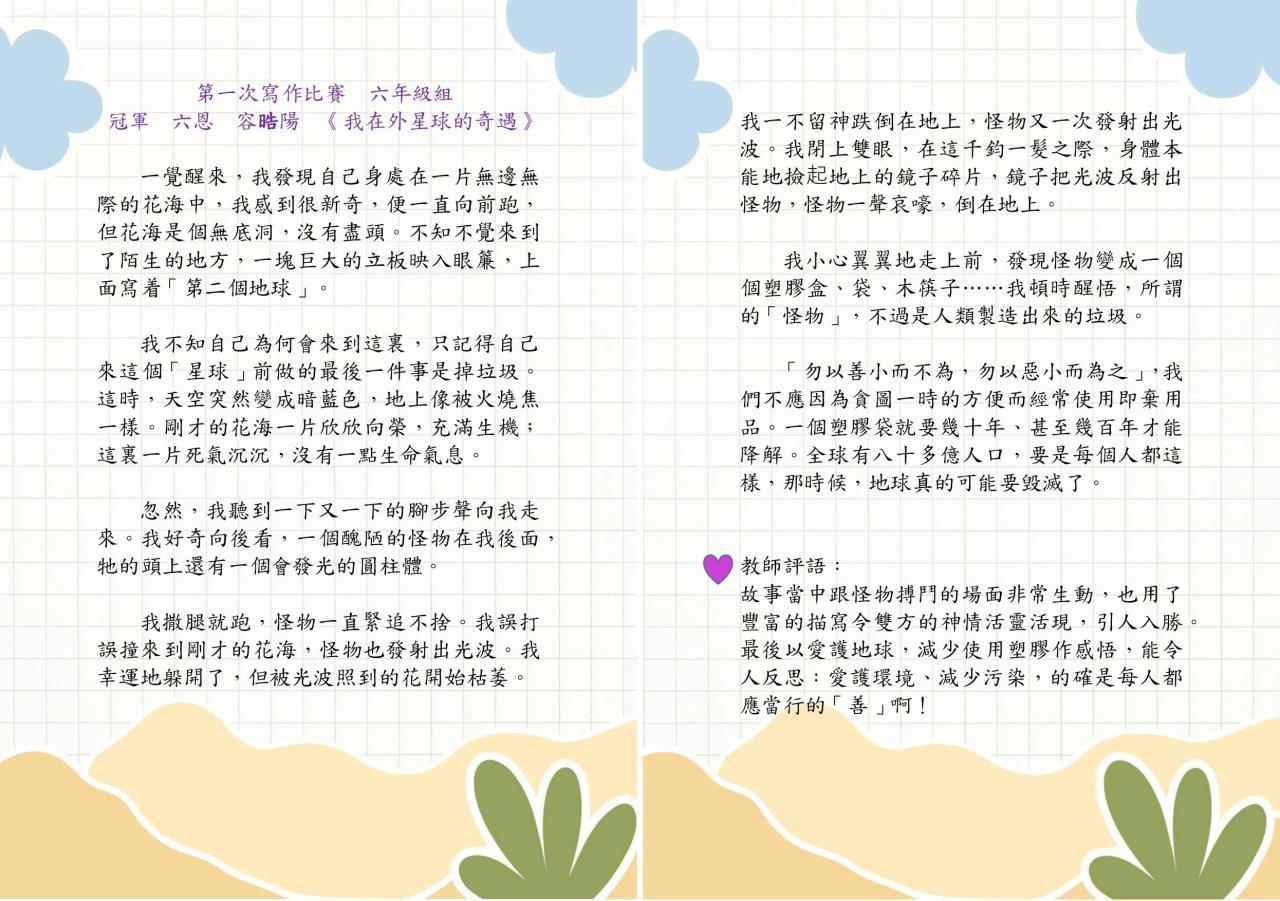 第一次寫作比賽　六年級組
冠軍　六恩　容晧陽　《我在外星球的奇遇》

一覺醒來，我發現自己身處在一片無邊無際的花海中，我感到很新奇，便一直向前跑，但花海是個無底洞，沒有盡頭。不知不覺來到了陌生的地方，一塊巨大的立板映入眼簾，上面寫着「第二個地球」。

我不知自己為何會來到這裏，只記得自己來這個「星球」前做的最後一件事是掉垃圾。這時，天空突然變成暗藍色，地上像被火燒焦一樣。剛才的花海一片欣欣向榮，充滿生機；這裏一片死氣沉沉，沒有一點生命氣息。

忽然，我聽到一下又一下的腳步聲向我走來。我好奇向後看，一個醜陋的怪物在我後面，牠的頭上還有一個會發光的圓柱體。

我撒腿就跑，怪物一直緊追不捨。我誤打誤撞來到剛才的花海，怪物也發射出光波。我幸運地躲開了，但被光波照到的花開始枯萎。

我一不留神跌倒在地上，怪物又一次發射出光波。我閉上雙眼，在這千鈞一髮之際，身體本能地撿起地上的鏡子碎片，鏡子把光波反射出怪物，怪物一聲哀嚎，倒在地上。

我小心翼翼地走上前，發現怪物變成一個個塑膠盒、袋、木筷子……我頓時醒悟，所謂的「怪物」，不過是人類製造出來的垃圾。

「勿以善小而不為，勿以惡小而為之」，我們不應因為貪圖一時的方便而經常使用即棄用品。一個塑膠袋就要幾十年、甚至幾百年才能降解。全球有八十多億人口，要是每個人都這樣，那時候，地球真的可能要毀滅了。

教師評語：
故事當中跟怪物搏鬥的場面非常生動，也用了豐富的描寫令雙方的神情活靈活現，引人入勝。最後以愛護地球，減少使用塑膠作感悟，能令人反思：愛護環境、減少污染，的確是每人都應當行的「善」啊！